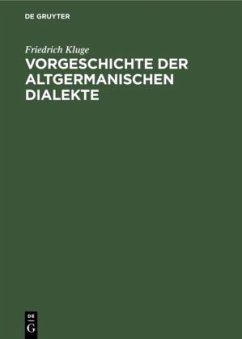 DE GRUYTER

Friedrich Kluge

VORGESCHICHTE DER ALTGERMANISCHEN DIALEKTE

DE
G